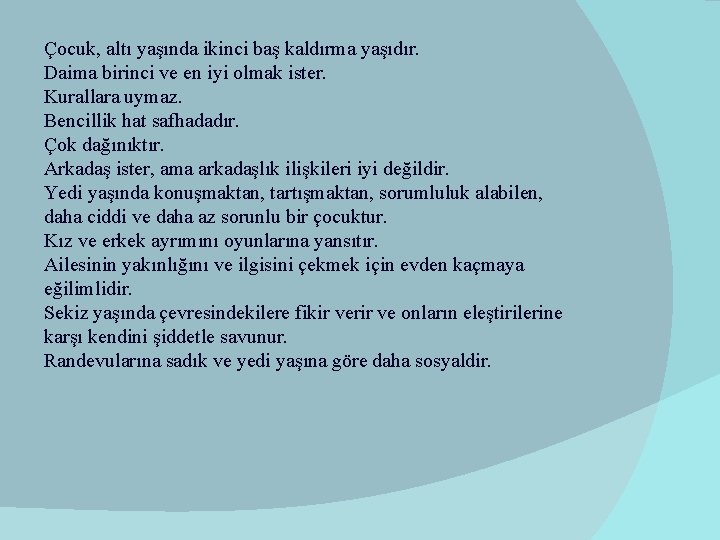 Çocuk, altı yaşında ikinci baş kaldırma yaşıdır.
Daima birinci ve en iyi olmak ister.
Kurallara uymaz.
Bencillik hat safhadadır.
Çok dağınıktır.
Arkadaş ister, ama arkadaşlık ilişkileri iyi değildir.
Yedi yaşında konuşmaktan, tartışmaktan, sorumluluk alabilen, daha ciddi ve daha az sorunlu bir çocuktur.
Kız ve erkek ayrımını oyunlarına yansıtır.
Ailesinin yakınlığını ve ilgisini çekmek için evden kaçmaya eğilimlidir.
Sekiz yaşında çevresindekilere fikir verir ve onların eleştirilerine karşı kendini şiddetle savunur.
Randevularına sadık ve yedi yaşına göre daha sosyaldir.